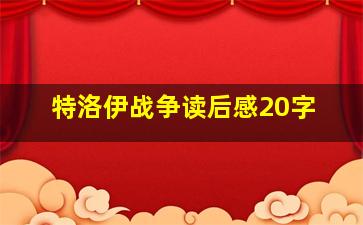 特洛伊战争读后感20字